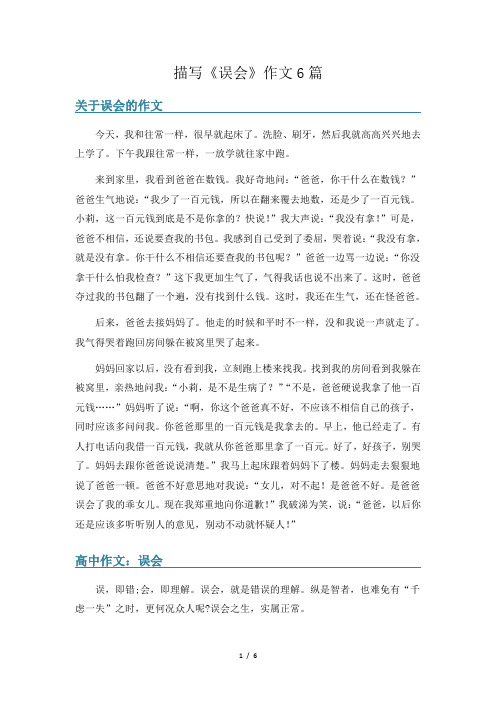 描写《误会》作文6篇

关于误会的作文

今天，我和往常一样，很早就起床了。洗脸、刷牙，然后我就高高兴兴地去上学了。下午我跟往常一样，一放学就往家中跑。

来到家里，我看到爸爸在数钱。我好奇地问：“爸爸，你干什么在数钱？”爸爸生气地说：“我少了一百元钱，所以在翻来覆去地数，还是少了一百元钱。小莉，这一百元钱到底是不是你拿的？快说！”我大声说：“我没有拿！”可是，爸爸不相信，还说要查我的书包。我感到自己受到了委屈，哭着说：“我没有拿，就是没有拿。你干什么不相信还要查我的书包呢？”爸爸一边骂一边说：“你没拿干什么怕我检查？”这下我更加生气了，气得我话也说不出来了。这时，爸爸夺过我的书包翻了一个遍，没有找到什么钱。这时，我还在生气，还在怪爸爸。

后来，爸爸去接妈妈了。他走的时候和平时不一样，没和我说一声就走了。我气得哭着跑回房间躲在被窝里哭了起来。

妈妈回家以后，没有看到我，立刻跑上楼来找我。找到我的房间看到我躲在被窝里，亲热地问我：“小莉，是不是生病了？”“不是，爸爸硬说我拿了他一百元钱……”妈妈听了说：“啊，你这个爸爸真不好，不应该不相信自己的孩子，同时应该多问问我。你爸爸那里的一百元钱是我拿去的。早上，他已经走了。有人打电话向我借一百元钱，我就从你爸爸那里拿了一百元。好了，好孩子，别哭了。妈妈去跟你爸爸说说清楚。”我马上起床跟着妈妈下了楼。妈妈走去狠狠地说了爸爸一顿。爸爸不好意思地对我说：“女儿，对不起！是爸爸不好。是爸爸误会了我的乖女儿。现在我郑重地向你道歉！”我破涕为笑，说：“爸爸，以后你还是应该多听听别人的意见，别动不动就怀疑人！”

高中作文：误会

误，即错;会，即理解。误会，就是错误的理解。纵是智者，也难免有“千虑一失”之时，更何况众人呢?误会之生，实属正常。

1 / 6